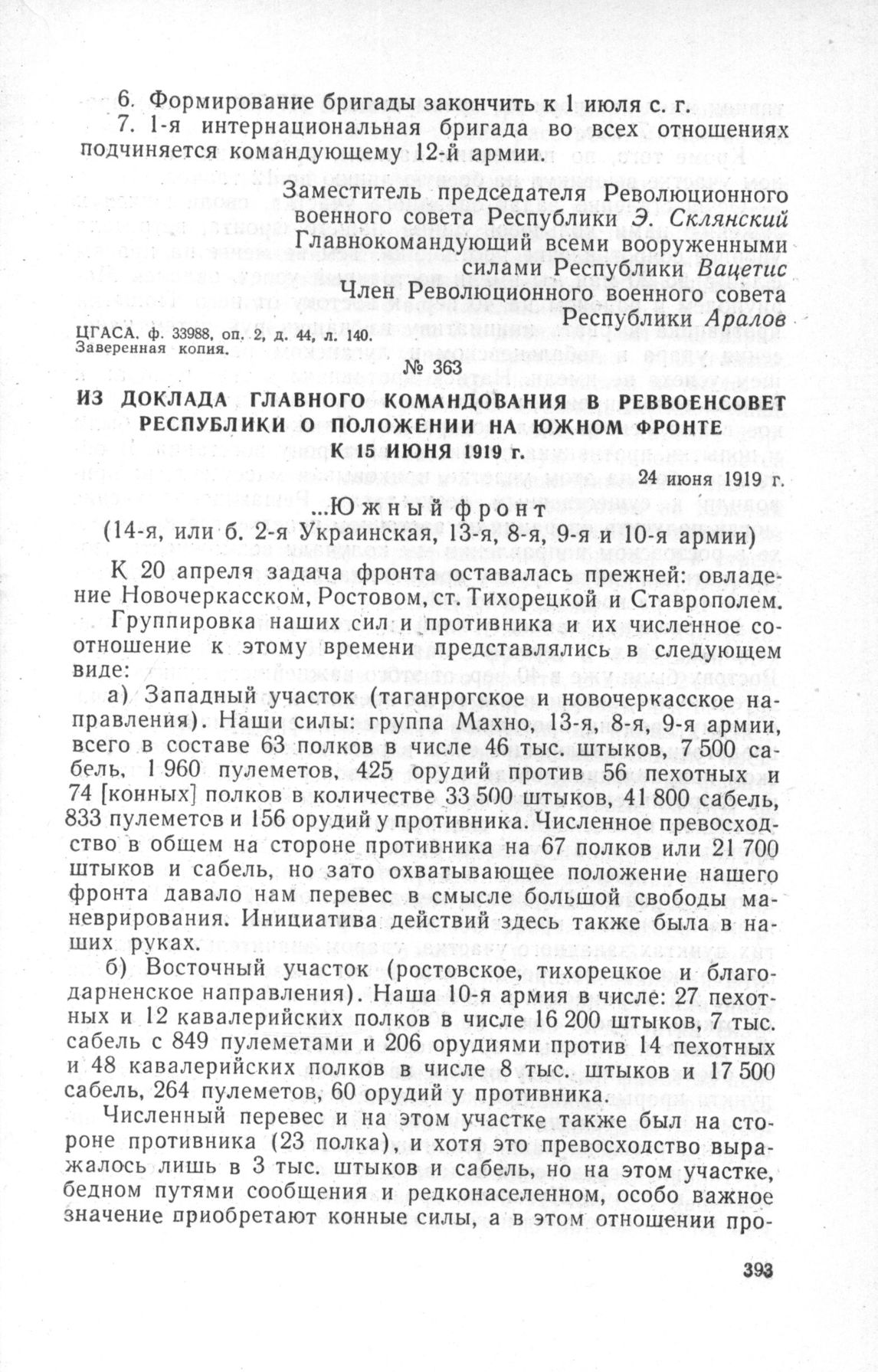 6. Формирование бригады закончить к 1 июля с. г.

7. 1-я интернациональная бригада во всех отношениях подчиняется командующему 12-й армии.

Заместитель председателя Революционного военного совета Республики Э. Склянский
Главнокомандующий всеми вооруженными силами Республики Вацетис
Член Революционного военного совета Республики Аралов

ЦГАСА. ф. 33988, оп. 2, д. 44, л. 140.
Заверенная копия.

№ 363

ИЗ ДОКЛАДА ГЛАВНОГО КОМАНДОВАНИЯ В РЕВВОЕНСОВЕТ РЕСПУБЛИКИ О ПОЛОЖЕНИИ НА ЮЖНОМ ФРОНТЕ К 15 ИЮНЯ 1919 г.

24 июня 1919 г.

...Южный фронт
(14-я, или б. 2-я Украинская, 13-я, 8-я, 9-я и 10-я армии)

К 20 апреля задача фронта оставалась прежней: овладение Новочеркасском, Ростовом, ст. Тихорецкой и Ставрополем.

Группировка наших сил и противника и их численное соотношение к этому времени представлялись в следующем виде:

а) Западный участок (таганрогское и новочеркасское направления). Наши силы: группа Махно, 13-я, 8-я, 9-я армии, всего в составе 63 полков в числе 46 тыс. штыков, 7 500 сабель, 1 960 пулеметов, 425 орудий против 56 пехотных и 74 [конных] полков в количестве 33 500 штыков, 41 800 сабель, 833 пулеметов и 156 орудий у противника. Численное превосходство в общем на стороне противника на 67 полков или 21 700 штыков и сабель, но зато охватывающее положение нашего фронта давало нам перевес в смысле большой свободы маневрирования. Инициатива действий здесь также была в наших руках.

б) Восточный участок (ростовское, тихорецкое и благодарненское направления). Наша 10-я армия в числе: 27 пехотных и 12 кавалерийских полков в числе 16 200 штыков, 7 тыс. сабель с 849 пулеметами и 206 орудиями против 14 пехотных и 48 кавалерийских полков в числе 8 тыс. штыков и 17 500 сабель, 264 пулеметов, 60 орудий у противника.

Численный перевес и на этом участке также был на стороне противника (23 полка), и хотя это превосходство выражалось лишь в 3 тыс. штыков и сабель, но на этом участке, бедном путями сообщения и редконаселенном, особо важное значение приобретают конные силы, а в этом отношении про-

393